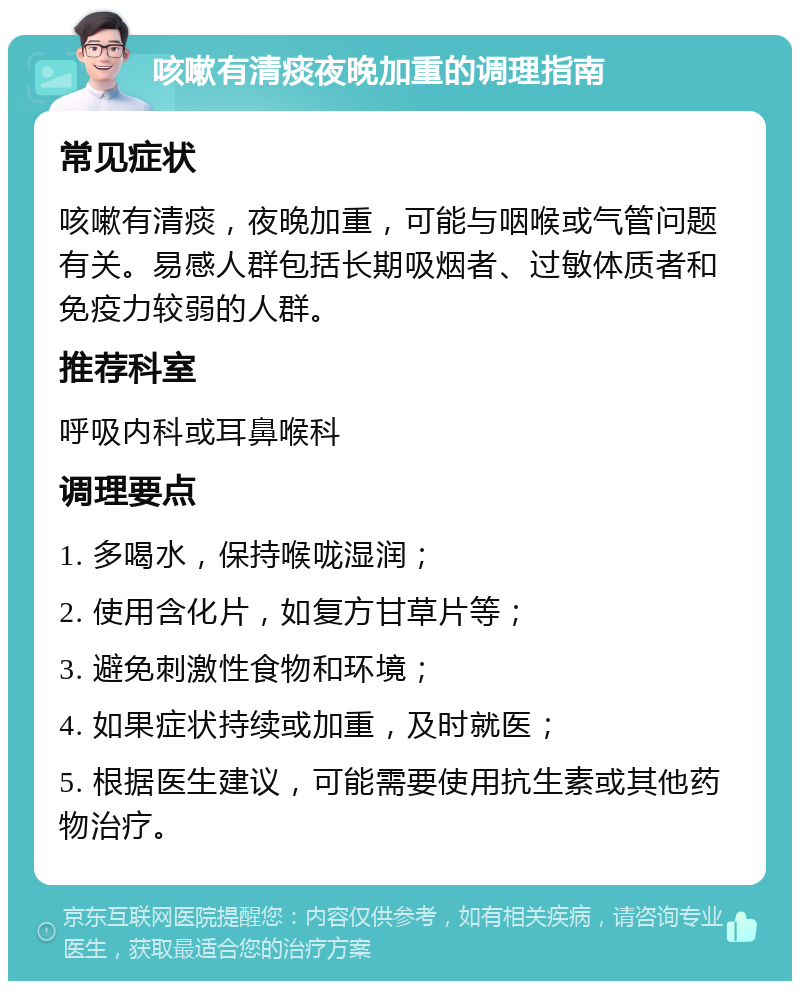 咳嗽有清痰夜晚加重的调理指南

常见症状

咳嗽有清痰，夜晚加重，可能与咽喉或气管问题有关。易感人群包括长期吸烟者、过敏体质者和免疫力较弱的人群。

推荐科室

呼吸内科或耳鼻喉科

调理要点

1. 多喝水，保持喉咙湿润；

2. 使用含化片，如复方甘草片等；

3. 避免刺激性食物和环境；

4. 如果症状持续或加重，及时就医；

5. 根据医生建议，可能需要使用抗生素或其他药物治疗。

京东互联网医院提醒您：内容仅供参考，如有相关疾病，请咨询专业医生，获取最适合您的治疗方案